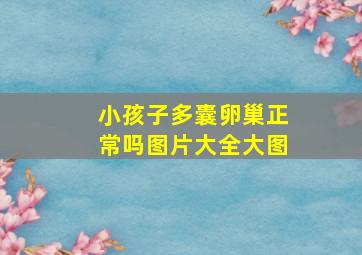 小孩子多囊卵巢正常吗图片大全大图